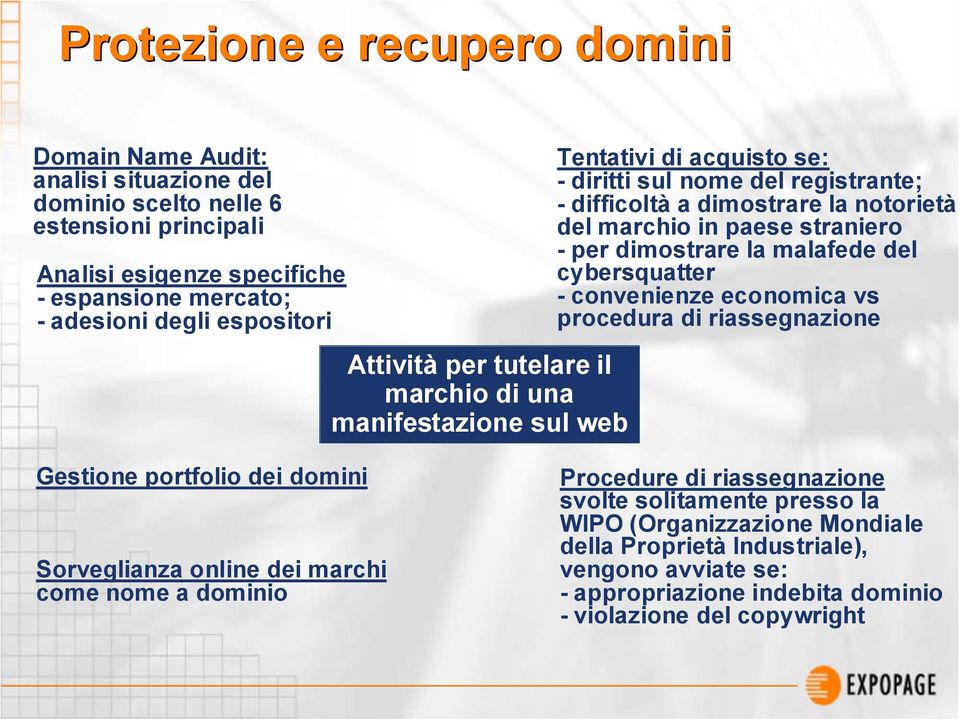 Protezione e recupero domini

Domain Name Audit:
analisi situazione del dominio scelto nelle 6 estensioni principali

Analisi esigenze specifiche
- espansione mercato;
- adesioni degli espositori

Tentativi di acquisto se:
- diritti sul nome del registrante;
- difficoltà a dimostrare la notorietà del marchio in paese straniero
- per dimostrare la malafede del cybersquatter
- convenienze economica vs procedura di riassegnazione

Attività per tutelare il marchio di una manifestazione sul web

Gestione portfolio dei domini

Sorveglianza online dei marchi come nome a dominio

Procedure di riassegnazione svolte solitamente presso la WIPO (Organizzazione Mondiale della Proprietà Industriale), vengono avviate se:
- appropriazione indebita dominio
- violazione del copywright

EXPOPAGE